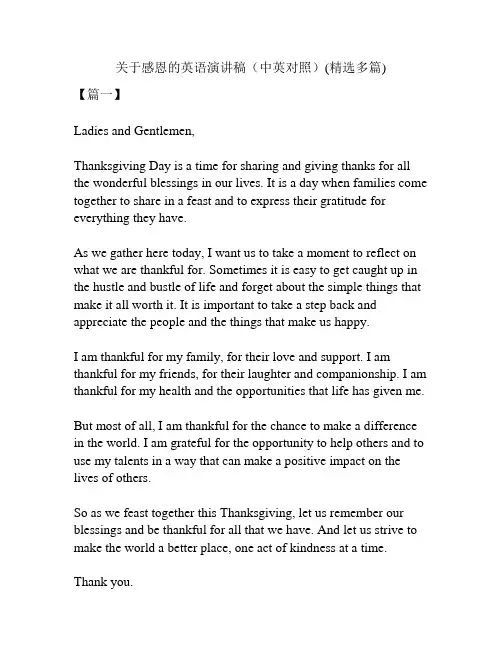 关于感恩的英语演讲稿（中英对照）(精选多篇)

【篇一】

Ladies and Gentlemen,

Thanksgiving Day is a time for sharing and giving thanks for all the wonderful blessings in our lives. It is a day when families come together to share in a feast and to express their gratitude for everything they have.

As we gather here today, I want us to take a moment to reflect on what we are thankful for. Sometimes it is easy to get caught up in the hustle and bustle of life and forget about the simple things that make it all worth it. It is important to take a step back and appreciate the people and the things that make us happy.

I am thankful for my family, for their love and support. I am thankful for my friends, for their laughter and companionship. I am thankful for my health and the opportunities that life has given me.

But most of all, I am thankful for the chance to make a difference in the world. I am grateful for the opportunity to help others and to use my talents in a way that can make a positive impact on the lives of others.

So as we feast together this Thanksgiving, let us remember our blessings and be thankful for all that we have. And let us strive to make the world a better place, one act of kindness at a time.

Thank you.